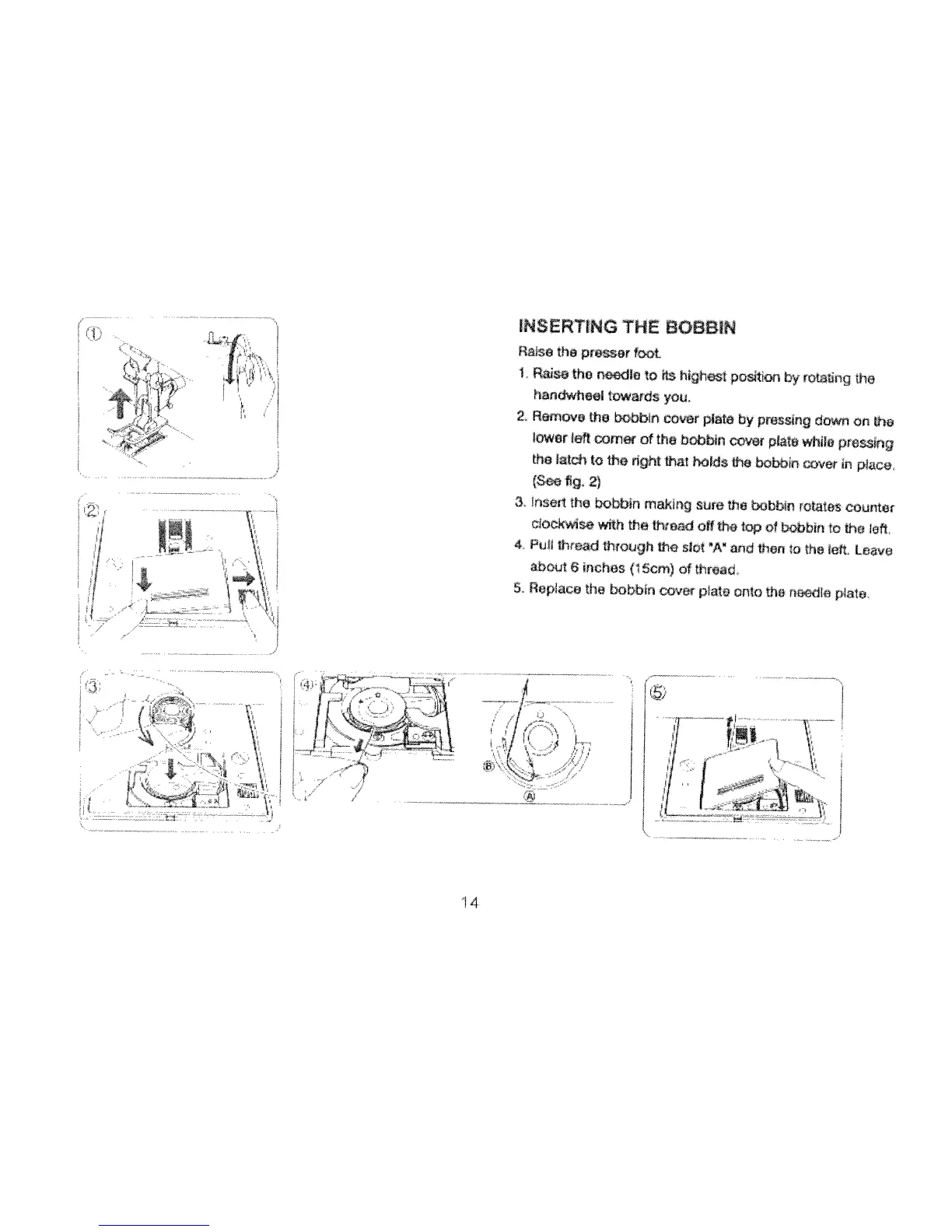 ①

②

INSERTING THE BOBBIN

Raise the presser foot.

1. Raise the needle to its highest position by rotating the handwheel towards you.
2. Remove the bobbin cover plate by pressing down on the lower left corner of the bobbin cover plate while pressing the latch to the right that holds the bobbin cover in place. (See fig. 2)
3. Insert the bobbin making sure the bobbin rotates counter clockwise with the thread off the top of bobbin to the left.
4. Pull thread through the slot "A" and then to the left. Leave about 6 inches (15cm) of thread.
5. Replace the bobbin cover plate onto the needle plate.

③

④

Ⓑ

Ⓐ

⑤

14